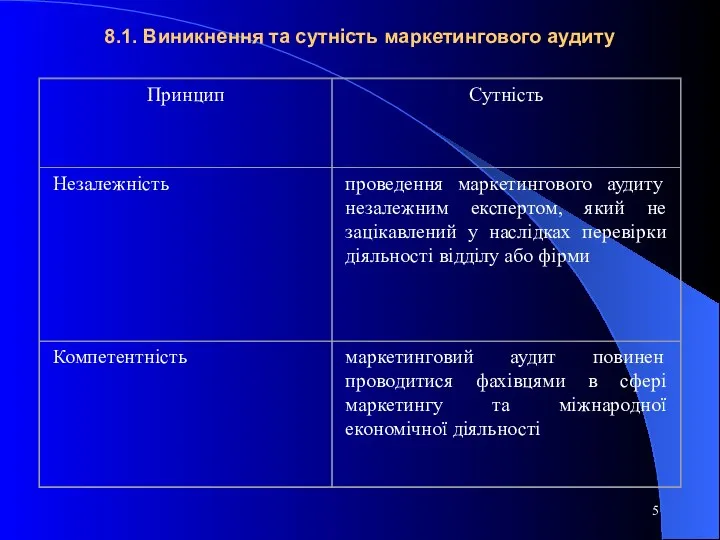 8.1. Виникнення та сутність маркетингового аудиту

| Принцип | Сутність |
|---|---|
| Незалежність | проведення маркетингового аудиту незалежним експертом, який не зацікавлений у наслідках перевірки діяльності відділу або фірми |
| Компетентність | маркетинговий аудит повинен проводитися фахівцями в сфері маркетингу та міжнародної економічної діяльності |

5